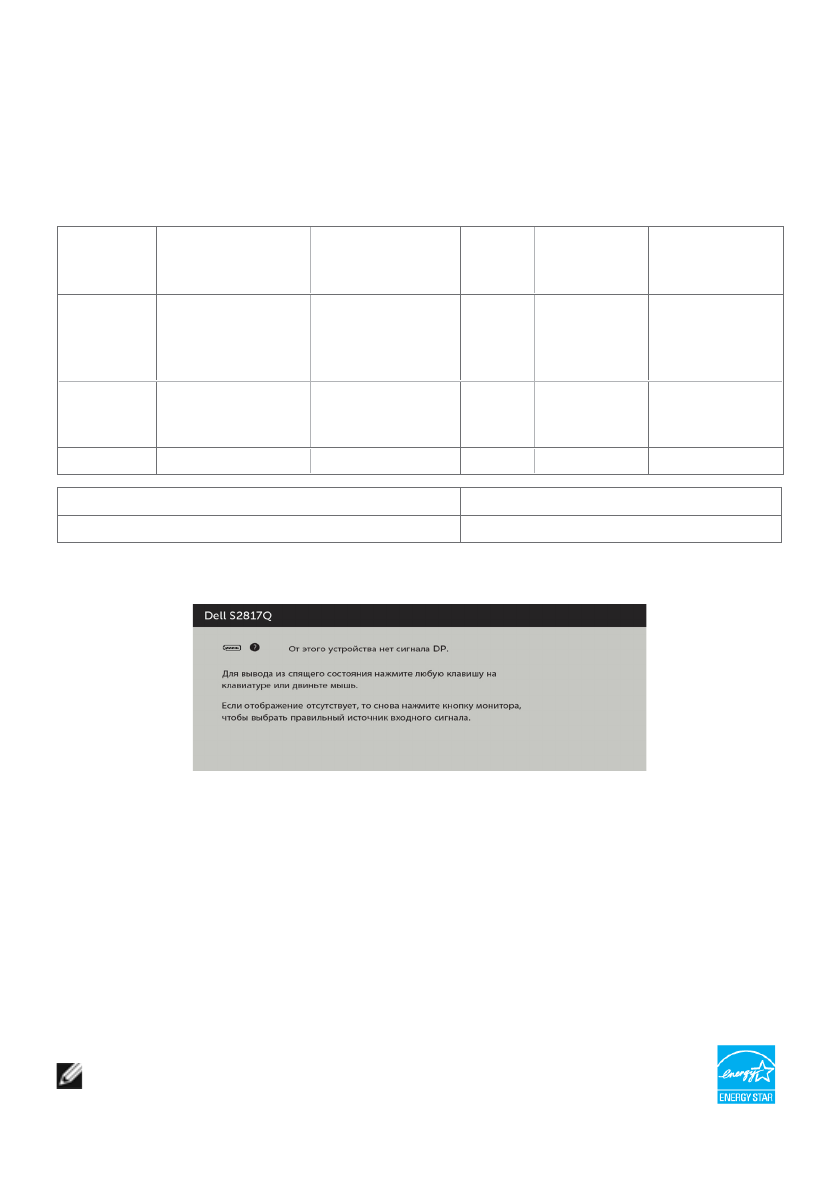 Dell S2817Q

От этого устройства нет сигнала DP.

Для вывода из спящего состояния нажмите любую клавишу на клавиатуре или двиньте мышь.

Если отображение отсутствует, то снова нажмите кнопку монитора, чтобы выбрать правильный источник входного сигнала.

ENERGY STAR